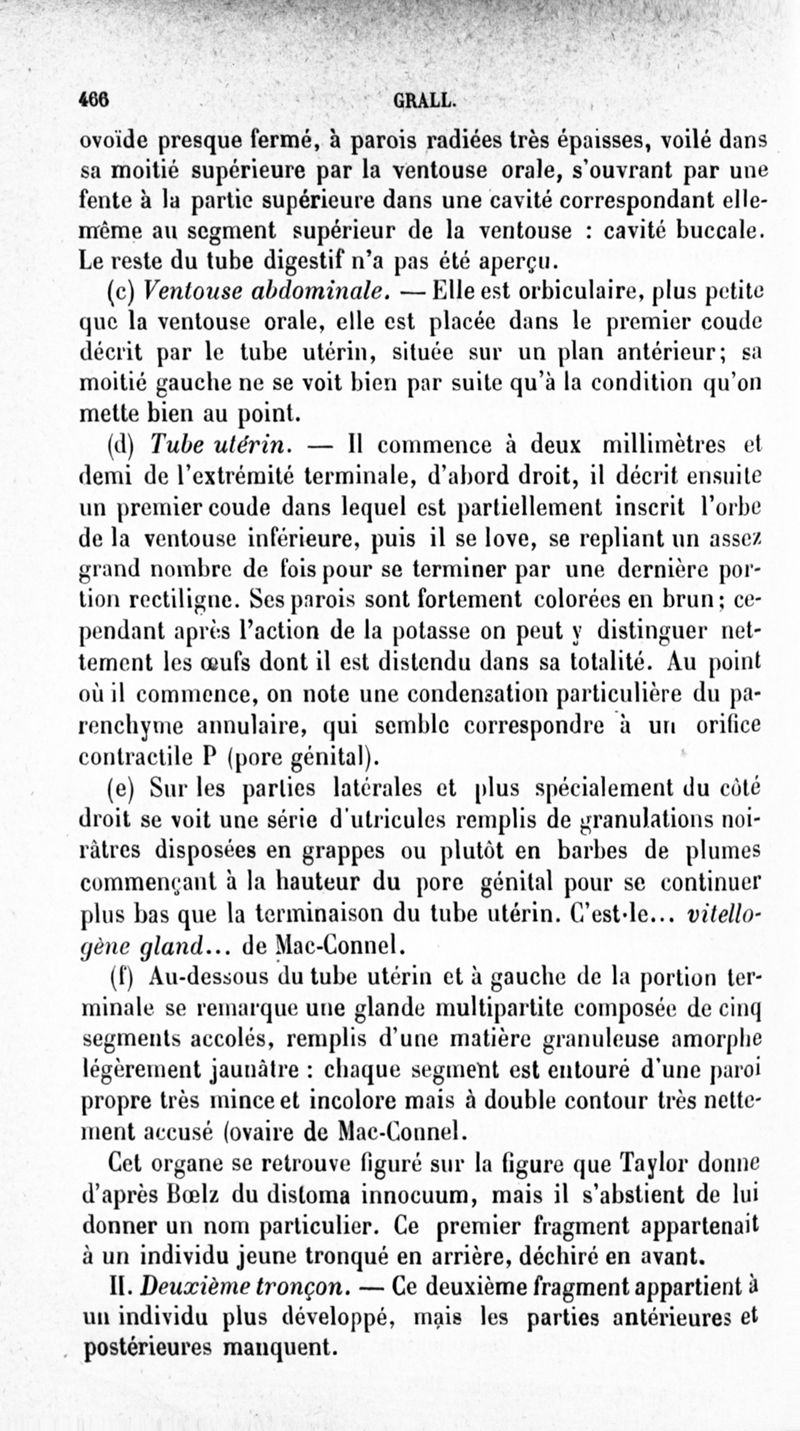 466 GRALL.

ovoïde presque fermé, à parois radiées très épaisses, voilé dans sa moitié supérieure par la ventouse orale, s'ouvrant par une fente à la partie supérieure dans une cavité correspondant elle-même au segment supérieur de la ventouse : cavité buccale. Le reste du tube digestif n'a pas été aperçu.

(c) Ventouse abdominale. — Elle est orbiculaire, plus petite que la ventouse orale, elle est placée dans le premier coude décrit par le tube utérin, située sur un plan antérieur; sa moitié gauche ne se voit bien par suite qu'à la condition qu'on mette bien au point.

(d) Tube utérin. — Il commence à deux millimètres et demi de l'extrémité terminale, d'abord droit, il décrit ensuite un premier coude dans lequel est partiellement inscrit l'orbe de la ventouse inférieure, puis il se love, se repliant un assez grand nombre de fois pour se terminer par une dernière portion rectiligne. Ses parois sont fortement colorées en brun; cependant après l'action de la potasse on peut y distinguer nettement les œufs dont il est distendu dans sa totalité. Au point où il commence, on note une condensation particulière du parenchyme annulaire, qui semble correspondre à un orifice contractile P (pore génital).

(e) Sur les parties latérales et plus spécialement du côté droit se voit une série d'utricules remplis de granulations noirâtres disposées en grappes ou plutôt en barbes de plumes commençant à la hauteur du pore génital pour se continuer plus bas que la terminaison du tube utérin. C'est-le... vitellogène gland... de Mac-Connel.

(f) Au-dessous du tube utérin et à gauche de la portion terminale se remarque une glande multipartite composée de cinq segments accolés, remplis d'une matière granuleuse amorphe légèrement jaunâtre : chaque segment est entouré d'une paroi propre très mince et incolore mais à double contour très nettement accusé (ovaire de Mac-Connel.

Cet organe se retrouve figuré sur la figure que Taylor donne d'après Bœlz du distoma innocuum, mais il s'abstient de lui donner un nom particulier. Ce premier fragment appartenait à un individu jeune tronqué en arrière, déchiré en avant.

II. Deuxième tronçon. — Ce deuxième fragment appartient à un individu plus développé, mais les parties antérieures et postérieures manquent.